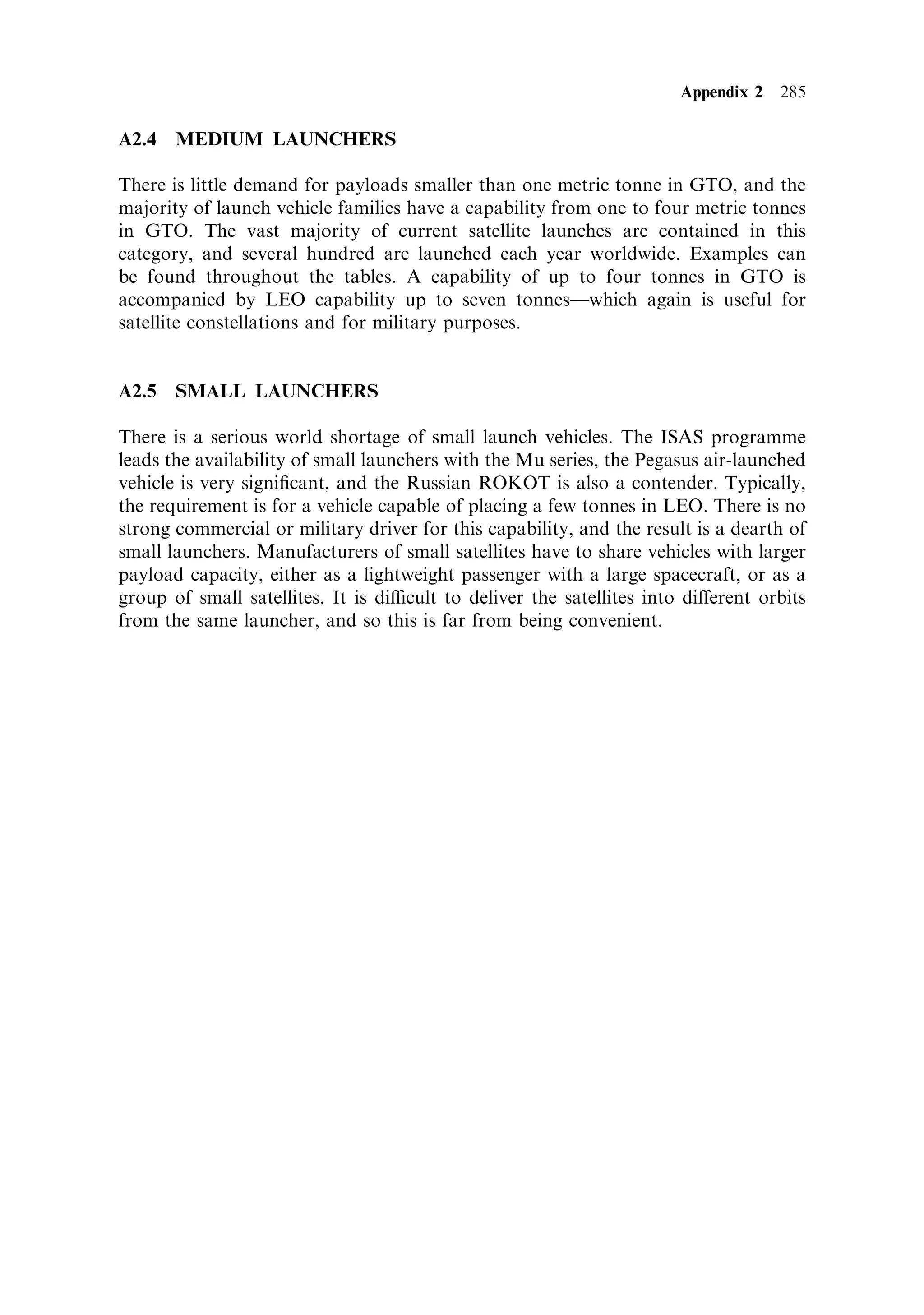 Appendix 2 285

A2.4 MEDIUM LAUNCHERS

There is little demand for payloads smaller than one metric tonne in GTO, and the majority of launch vehicle families have a capability from one to four metric tonnes in GTO. The vast majority of current satellite launches are contained in this category, and several hundred are launched each year worldwide. Examples can be found throughout the tables. A capability of up to four tonnes in GTO is accompanied by LEO capability up to seven tonnes—which again is useful for satellite constellations and for military purposes.

A2.5 SMALL LAUNCHERS

There is a serious world shortage of small launch vehicles. The ISAS programme leads the availability of small launchers with the Mu series, the Pegasus air-launched vehicle is very significant, and the Russian ROKOT is also a contender. Typically, the requirement is for a vehicle capable of placing a few tonnes in LEO. There is no strong commercial or military driver for this capability, and the result is a dearth of small launchers. Manufacturers of small satellites have to share vehicles with larger payload capacity, either as a lightweight passenger with a large spacecraft, or as a group of small satellites. It is difficult to deliver the satellites into different orbits from the same launcher, and so this is far from being convenient.